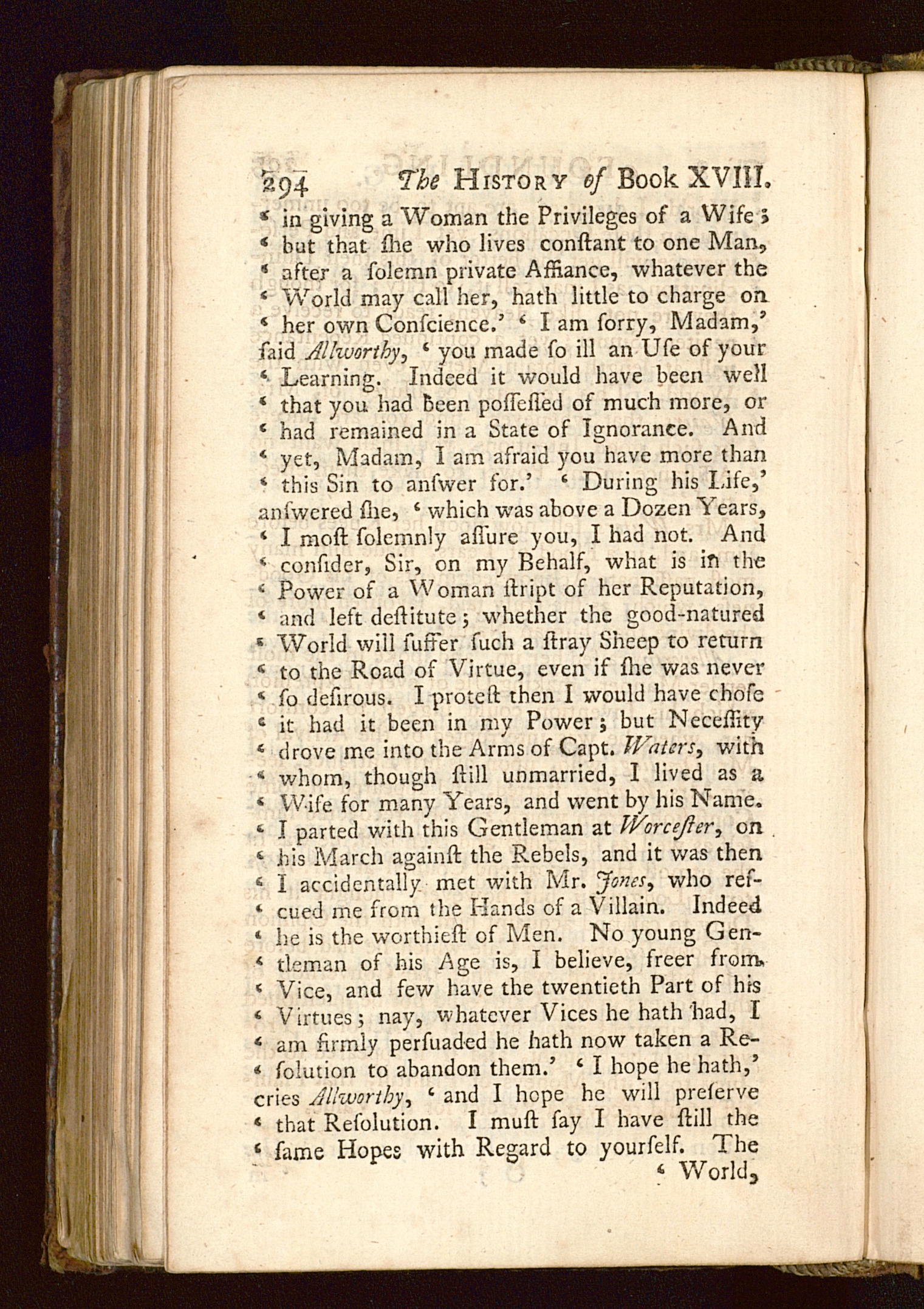 294 The HISTORY of Book XVIII.

' in giving a Woman the Privileges of a Wife; ' but that ſhe who lives conſtant to one Man, ' after a ſolemn private Affiance, whatever the ' World may call her, hath little to charge on ' her own Conſcience.' ' I am ſorry, Madam,' ſaid Allworthy, ' you made ſo ill an Uſe of your ' Learning. Indeed it would have been well ' that you had been poſſeſſed of much more, or ' had remained in a State of Ignorance. And ' yet, Madam, I am afraid you have more than ' this Sin to anſwer for.' ' During his Life,' anſwered ſhe, ' which was above a Dozen Years, ' I moſt ſolemnly aſſure you, I had not. And ' conſider, Sir, on my Behalf, what is in the ' Power of a Woman ſtript of her Reputation, ' and left deſtitute; whether the good-natured ' World will ſuffer ſuch a ſtray Sheep to return ' to the Road of Virtue, even if ſhe was never ' ſo deſirous. I proteſt then I would have choſe ' it had it been in my Power; but Neceſſity ' drove me into the Arms of Capt. Waters, with ' whom, though ſtill unmarried, I lived as a ' Wife for many Years, and went by his Name. ' I parted with this Gentleman at Worceſter, on ' his March againſt the Rebels, and it was then ' I accidentally met with Mr. Jones, who reſcued me from the Hands of a Villain. Indeed ' he is the worthieſt of Men. No young Gentleman of his Age is, I believe, freer from ' Vice, and few have the twentieth Part of his ' Virtues; nay, whatever Vices he hath had, I ' am firmly perſuaded he hath now taken a Reſolution to abandon them.' ' I hope he hath,' cries Allworthy, ' and I hope he will preſerve ' that Reſolution. I muſt ſay I have ſtill the ' ſame Hopes with Regard to yourſelf. The

' World,